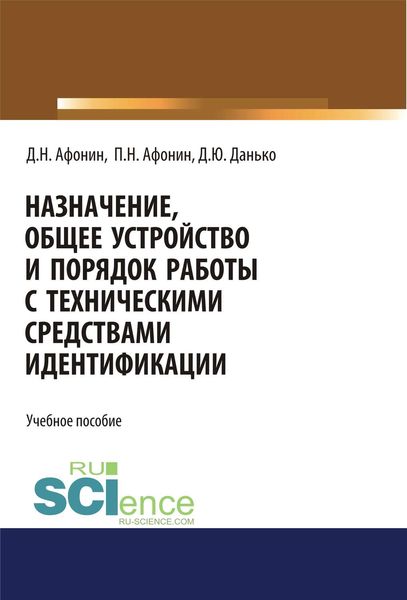 Д.Н. Афонин, П.Н. Афонин, Д.Ю. Данько

НАЗНАЧЕНИЕ, ОБЩЕЕ УСТРОЙСТВО И ПОРЯДОК РАБОТЫ С ТЕХНИЧЕСКИМИ СРЕДСТВАМИ ИДЕНТИФИКАЦИИ

Учебное пособие

RU SCIence
RU-SCIENCE.COM